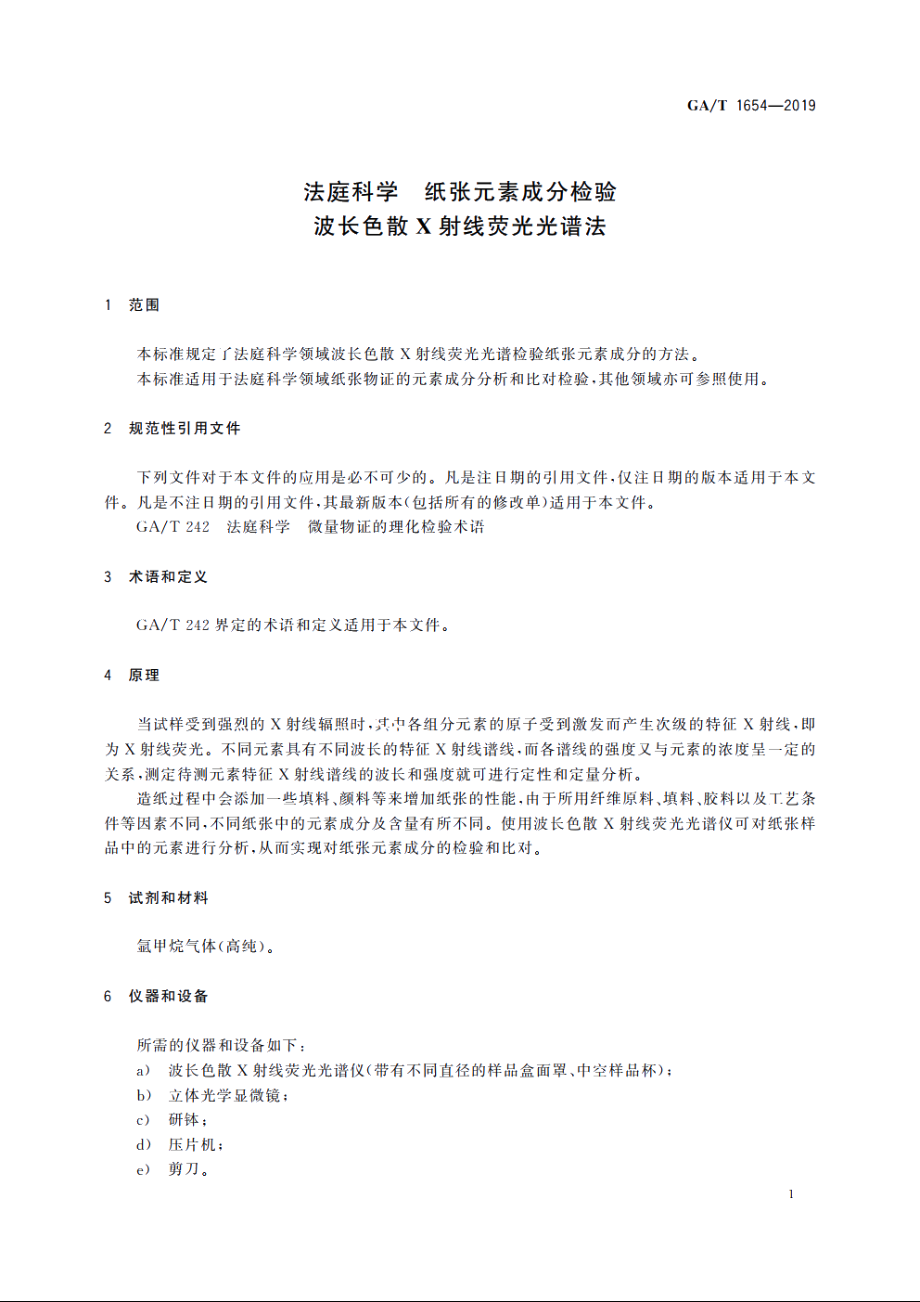 GA/T 1654—2019

法庭科学　纸张元素成分检验
波长色散 X 射线荧光光谱法

1　范围

本标准规定了法庭科学领域波长色散 X 射线荧光光谱检验纸张元素成分的方法。
本标准适用于法庭科学领域纸张物证的元素成分分析和比对检验，其他领域亦可参照使用。

2　规范性引用文件

下列文件对于本文件的应用是必不可少的。凡是注日期的引用文件，仅注日期的版本适用于本文件。凡是不注日期的引用文件，其最新版本（包括所有的修改单）适用于本文件。
GA/T 242　法庭科学　微量物证的理化检验术语

3　术语和定义

GA/T 242 界定的术语和定义适用于本文件。

4　原理

当试样受到强烈的 X 射线辐照时，其中各组分元素的原子受到激发而产生次级的特征 X 射线，即为 X 射线荧光。不同元素具有不同波长的特征 X 射线谱线，而各谱线的强度又与元素的浓度呈一定的关系，测定待测元素特征 X 射线谱线的波长和强度就可进行定性和定量分析。
造纸过程中会添加一些填料、颜料等来增加纸张的性能，由于所用纤维原料、填料、胶料以及工艺条件等因素不同，不同纸张中的元素成分及含量有所不同。使用波长色散 X 射线荧光光谱仪可对纸张样品中的元素进行分析，从而实现对纸张元素成分的检验和比对。

5　试剂和材料

氩甲烷气体（高纯）。

6　仪器和设备

所需的仪器和设备如下：
a）　波长色散 X 射线荧光光谱仪（带有不同直径的样品盒面罩、中空样品杯）；
b）　立体光学显微镜；
c）　研钵；
d）　压片机；
e）　剪刀。

1